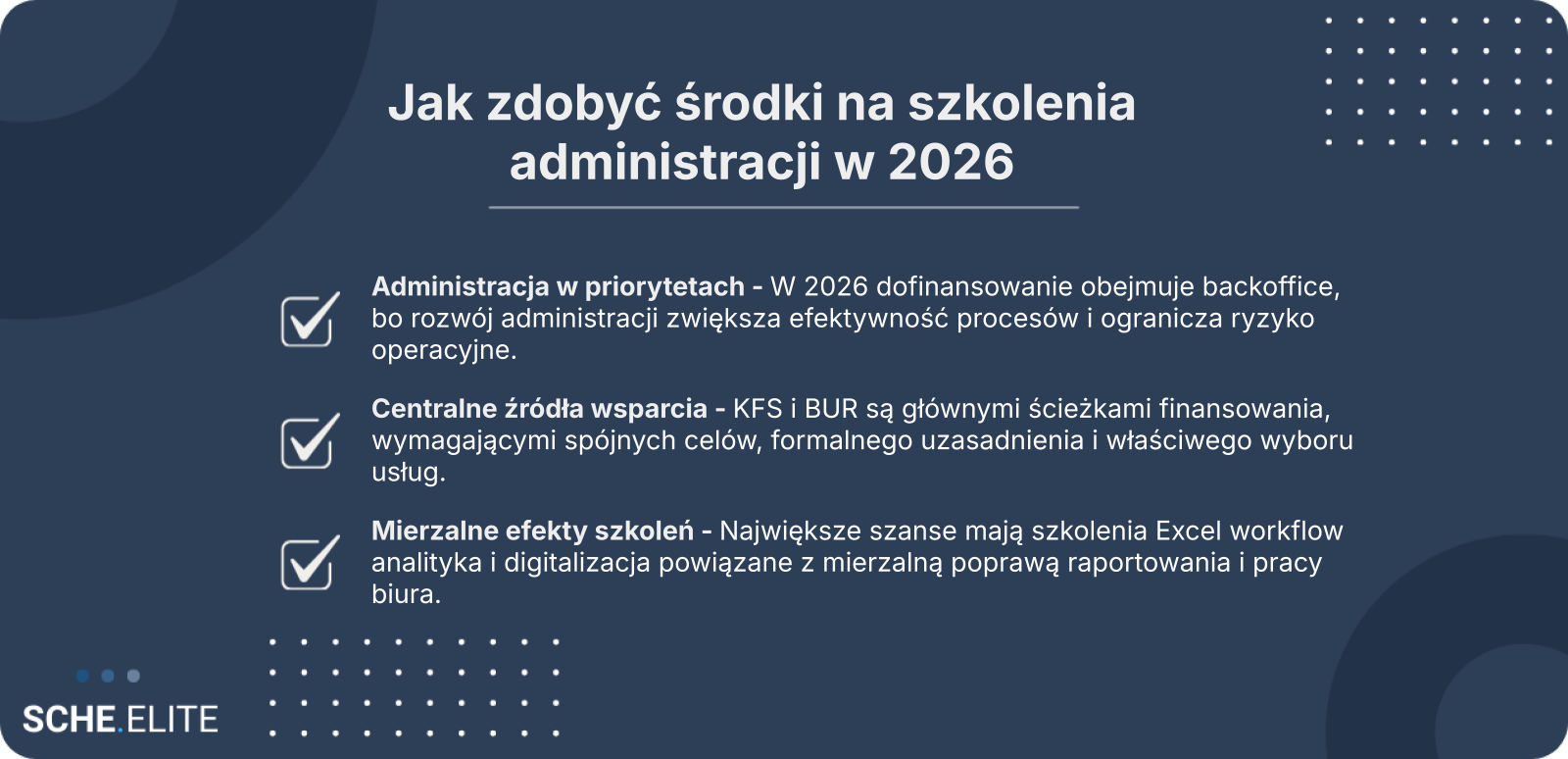 Jak zdobyć środki na szkolenia administracji w 2026

☑ Administracja w priorytetach - W 2026 dofinansowanie obejmuje backoffice, bo rozwój administracji zwiększa efektywność procesów i ogranicza ryzyko operacyjne.

☑ Centralne źródła wsparcia - KFS i BUR są głównymi ścieżkami finansowania, wymagającymi spójnych celów, formalnego uzasadnienia i właściwego wyboru usług.

☑ Mierzalne efekty szkoleń - Największe szanse mają szkolenia Excel workflow analityka i digitalizacja powiązane z mierzalną poprawą raportowania i pracy biura.

SCHE.ELITE